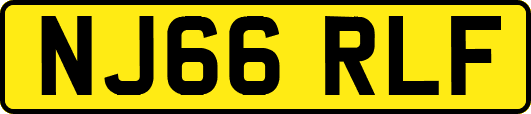 NJ66 RLF